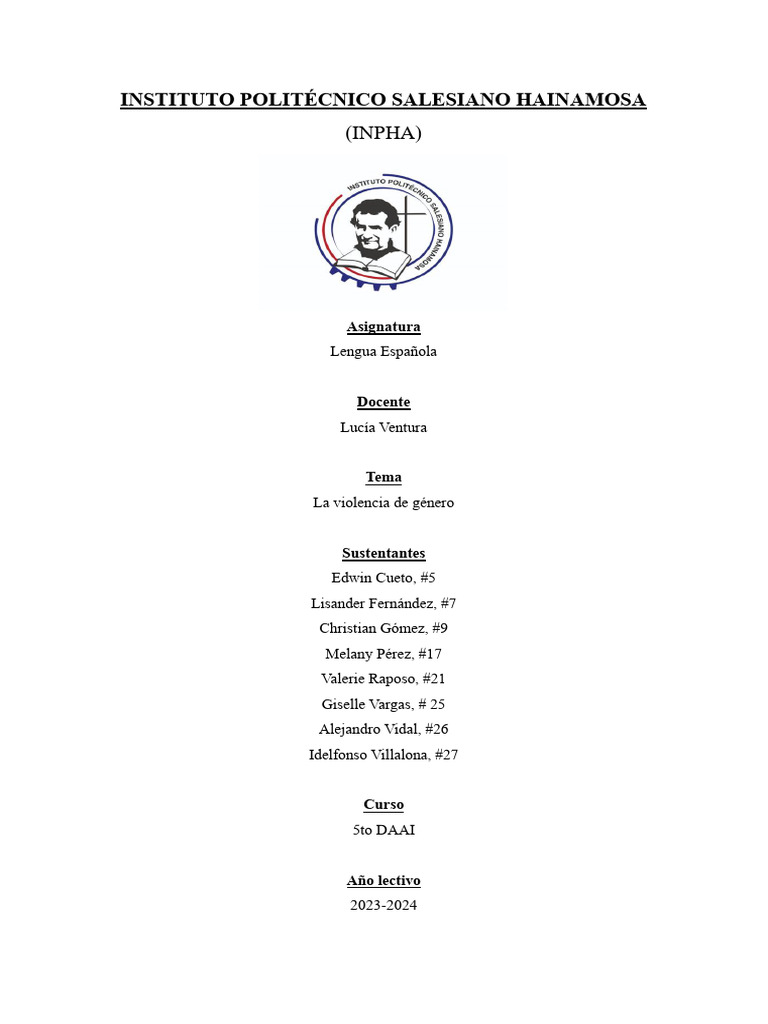 INSTITUTO POLITÉCNICO SALESIANO HAINAMOSA

(INPHA)

INSTITUTO POLITÉCNICO SALESIANO HAINAMOSA

Asignatura
Lengua Española

Docente
Lucía Ventura

Tema
La violencia de género

Sustentantes
Edwin Cueto, #5
Lisander Fernández, #7
Christian Gómez, #9
Melany Pérez, #17
Valerie Raposo, #21
Giselle Vargas, # 25
Alejandro Vidal, #26
Idelfonso Villalona, #27

Curso
5to DAAI

Año lectivo
2023-2024